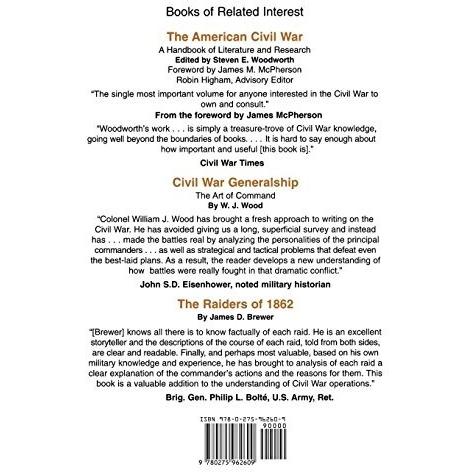 Books of Related Interest

The American Civil War
A Handbook of Literature and Research
Edited by Steven E. Woodworth
Foreword by James M. McPherson
Robin Higham, Advisory Editor

"The single most important volume for anyone interested in the Civil War to own and consult."
From the foreword by James McPherson

"Woodworth's work . . . is simply a treasure-trove of Civil War knowledge, going well beyond the boundaries of books. . . . It is hard to say enough about how important and useful [this book is]."
Civil War Times

Civil War Generalship
The Art of Command
By W. J. Wood

"Colonel William J. Wood has brought a fresh approach to writing on the Civil War. He has avoided giving us a long, superficial survey and instead has . . . made the battles real by analyzing the personalities of the principal commanders . . . as well as strategical and tactical problems that defeat even the best-laid plans. As a result, the reader develops a new understanding of how battles were really fought in that dramatic conflict."
John S.D. Eisenhower, noted military historian

The Raiders of 1862
By James D. Brewer

"[Brewer] knows all there is to know factually of each raid. He is an excellent storyteller and the descriptions of the course of each raid, told from both sides, are clear and readable. Finally, and perhaps most valuable, based on his own military knowledge and experience, he has brought to analysis of each raid a clear explanation of the commander's actions and the reasons for them. This book is a valuable addition to the understanding of Civil War operations."
Brig. Gen. Philip L. Bolté, U.S. Army, Ret.

ISBN 978-0-275-96260-9
90000
9 780275 962609